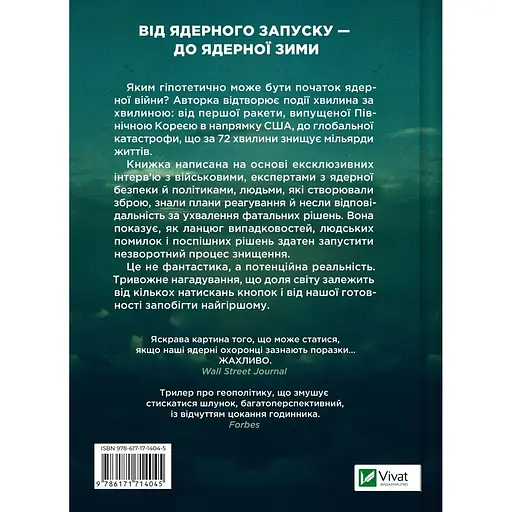 ВІД ЯДЕРНОГО ЗАПУСКУ — ДО ЯДЕРНОЇ ЗИМИ

Яким гіпотетично може бути початок ядерної війни? Авторка відтворює події хвилина за хвилиною: від першої ракети, випущеної Північною Кореєю в напрямку США, до глобальної катастрофи, що за 72 хвилини знищує мільярди життів.

Книжка написана на основі ексклюзивних інтерв'ю з військовими, експертами з ядерної безпеки й політиками, людьми, які створювали зброю, знали плани реагування й несли відповідальність за ухвалення фатальних рішень. Вона показує, як ланцюг випадковостей, людських помилок і поспішних рішень здатен запустити незворотний процес знищення.

Це не фантастика, а потенційна реальність. Тривожне нагадування, що доля світу залежить від кількох натискань кнопок і від нашої готовності запобігти найгіршому.

Яскрава картина того, що може статися, якщо наші ядерні охоронці зазнають поразки... ЖАХЛИВО.
Wall Street Journal

Трилер про геополітику, що змушує стискатися шлунок, багатоперспективний, із відчуттям цокання годинника.
Forbes

ISBN 978-617-17-1404-5
9 786171 714045

Vivat
ВИДАВНИЦТВО